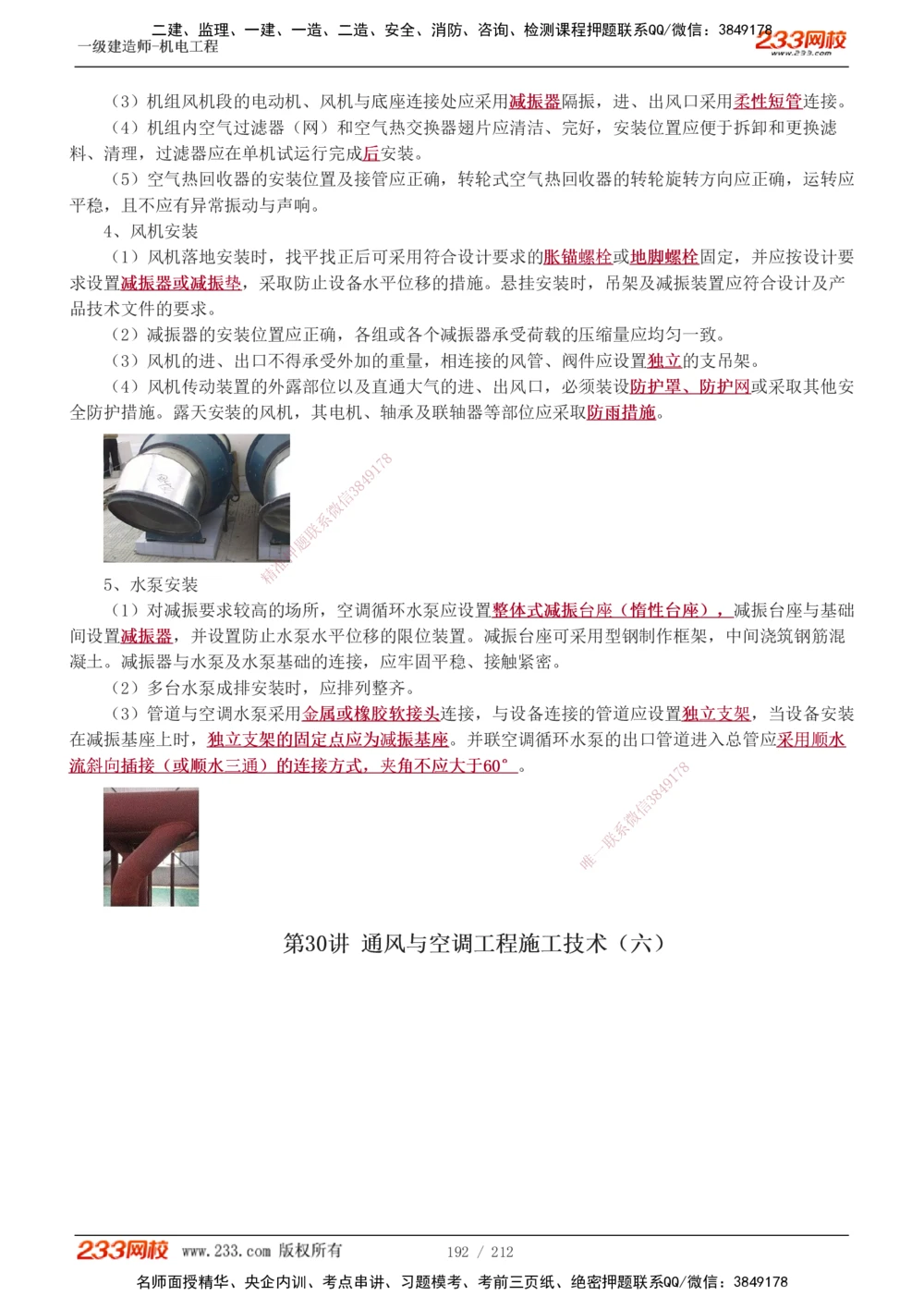 二建、监理、一建、一造、二造、安全、消防、咨询、检测课程押题联系QQ/微信：3849178
一级建造师-机电工程
233网校
www.233.com

（3）机组风机段的电动机、风机与底座连接处应采用减振器隔振，进、出风口采用柔性短管连接。
（4）机组内空气过滤器（网）和空气热交换器翅片应清洁、完好，安装位置应便于拆卸和更换滤料、清理，过滤器应在单机试运行完成后安装。
（5）空气热回收器的安装位置及接管应正确，转轮式空气热回收器的转轮旋转方向应正确，运转应平稳，且不应有异常振动与声响。
4、风机安装
（1）风机落地安装时，找平找正后可采用符合设计要求的胀锚螺栓或地脚螺栓固定，并应按设计要求设置减振器或减振垫，采取防止设备水平位移的措施。悬挂安装时，吊架及减振装置应符合设计及产品技术文件的要求。
（2）减振器的安装位置应正确，各组或各个减振器承受荷载的压缩量应均匀一致。
（3）风机的进、出口不得承受外加的重量，相连接的风管、阀件应设置独立的支吊架。
（4）风机传动装置的外露部位以及直通大气的进、出风口，必须装设防护罩、防护网或采取其他安全防护措施。露天安装的风机，其电机、轴承及联轴器等部位应采取防雨措施。

精准押题联系微信3849178

5、水泵安装
（1）对减振要求较高的场所，空调循环水泵应设置整体式减振台座（惰性台座），减振台座与基础间设置减振器，并设置防止水泵水平位移的限位装置。减振台座可采用型钢制作框架，中间浇筑钢筋混凝土。减振器与水泵及水泵基础的连接，应牢固平稳、接触紧密。
（2）多台水泵成排安装时，应排列整齐。
（3）管道与空调水泵采用金属或橡胶软接头连接，与设备连接的管道应设置独立支架，当设备安装在减振基座上时，独立支架的固定点应为减振基座。并联空调循环水泵的出口管道进入总管应采用顺水流斜向插接（或顺水三通）的连接方式，夹角不应大于60°。

唯一联系微信3849178

第30讲 通风与空调工程施工技术（六）

233网校 www.233.com 版权所有 192 / 212
名师面授精华、央企内训、考点串讲、习题模考、考前三页纸、绝密押题联系QQ/微信：3849178